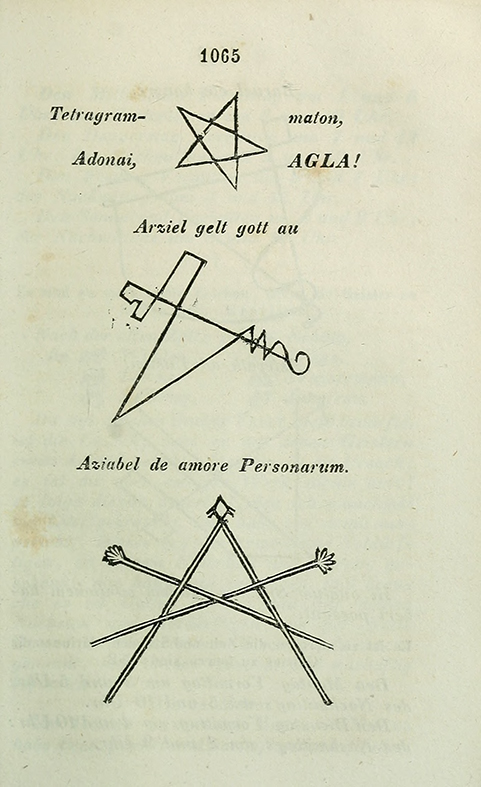 1065

Tetragram- maton,

Adonai, AGLA!

Arziel gelt gott au

Aziabel de amore Personarum.